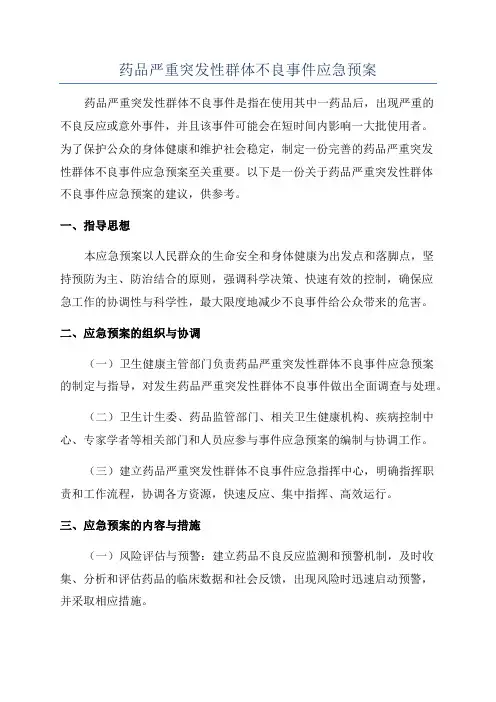 药品严重突发性群体不良事件应急预案

药品严重突发性群体不良事件是指在使用其中一药品后，出现严重的不良反应或意外事件，并且该事件可能会在短时间内影响一大批使用者。为了保护公众的身体健康和维护社会稳定，制定一份完善的药品严重突发性群体不良事件应急预案至关重要。以下是一份关于药品严重突发性群体不良事件应急预案的建议，供参考。

一、指导思想

本应急预案以人民群众的生命安全和身体健康为出发点和落脚点，坚持预防为主、防治结合的原则，强调科学决策、快速有效的控制，确保应急工作的协调性与科学性，最大限度地减少不良事件给公众带来的危害。

二、应急预案的组织与协调

（一）卫生健康主管部门负责药品严重突发性群体不良事件应急预案的制定与指导，对发生药品严重突发性群体不良事件做出全面调查与处理。

（二）卫生计生委、药品监管部门、相关卫生健康机构、疾病控制中心、专家学者等相关部门和人员应参与事件应急预案的编制与协调工作。

（三）建立药品严重突发性群体不良事件应急指挥中心，明确指挥职责和工作流程，协调各方资源，快速反应、集中指挥、高效运行。

三、应急预案的内容与措施

（一）风险评估与预警：建立药品不良反应监测和预警机制，及时收集、分析和评估药品的临床数据和社会反馈，出现风险时迅速启动预警，并采取相应措施。